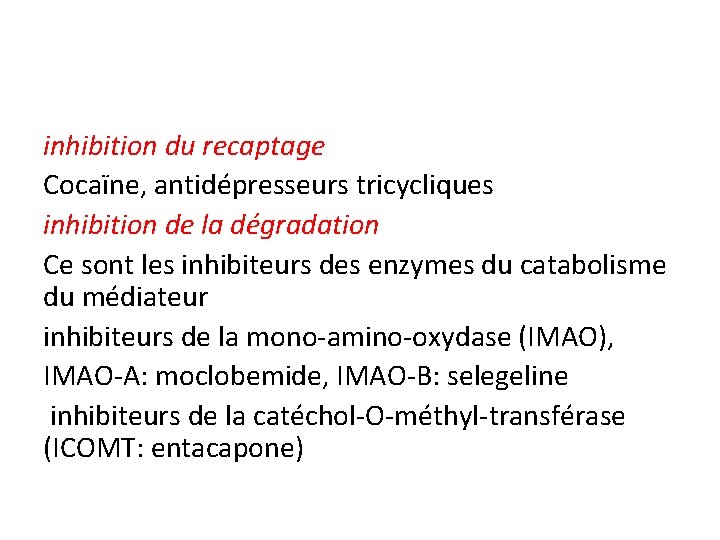 inhibition du recaptage

Cocaïne, antidépresseurs tricycliques

inhibition de la dégradation

Ce sont les inhibiteurs des enzymes du catabolisme du médiateur

inhibiteurs de la mono-amino-oxydase (IMAO),

IMAO-A: moclobemide, IMAO-B: selegeline

inhibiteurs de la catéchol-O-méthyl-transférase (ICOMT: entacapone)